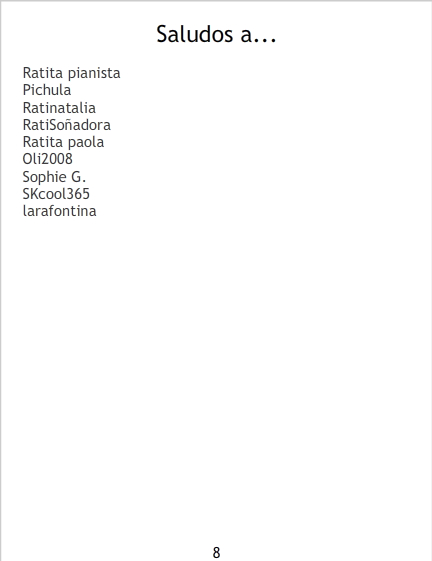 Saludos a...

Ratita pianista
Pichula
Ratinatalia
RatiSoñadora
Ratita paola
Oli2008
Sophie G.
SKcool365
larafontina

8